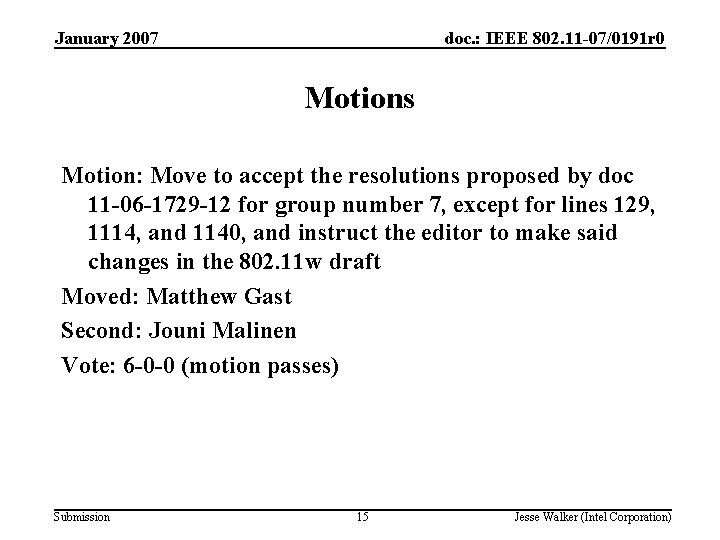 January 2007

doc.: IEEE 802.11-07/0191r0

Motions

Motion: Move to accept the resolutions proposed by doc 11-06-1729-12 for group number 7, except for lines 129, 1114, and 1140, and instruct the editor to make said changes in the 802.11w draft

Moved: Matthew Gast

Second: Jouni Malinen

Vote: 6-0-0 (motion passes)

Submission

15

Jesse Walker (Intel Corporation)